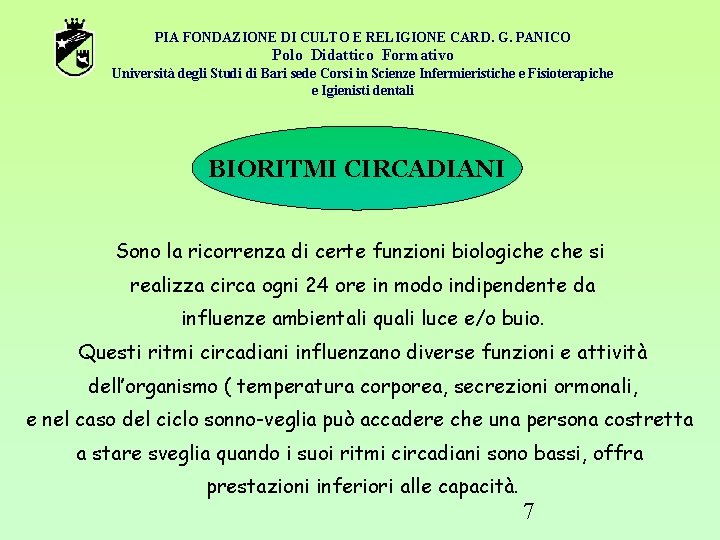 PIA FONDAZIONE DI CULTO E RELIGIONE CARD. G. PANICO
Polo Didattico Formativo
Università degli Studi di Bari sede Corsi in Scienze Infermieristiche e Fisioterapiche e Igienisti dentali

BIORITMI CIRCADIANI

Sono la ricorrenza di certe funzioni biologiche che si realizza circa ogni 24 ore in modo indipendente da influenze ambientali quali luce e/o buio.
Questi ritmi circadiani influenzano diverse funzioni e attività dell'organismo ( temperatura corporea, secrezioni ormonali, e nel caso del ciclo sonno-veglia può accadere che una persona costretta a stare sveglia quando i suoi ritmi circadiani sono bassi, offra prestazioni inferiori alle capacità.

7